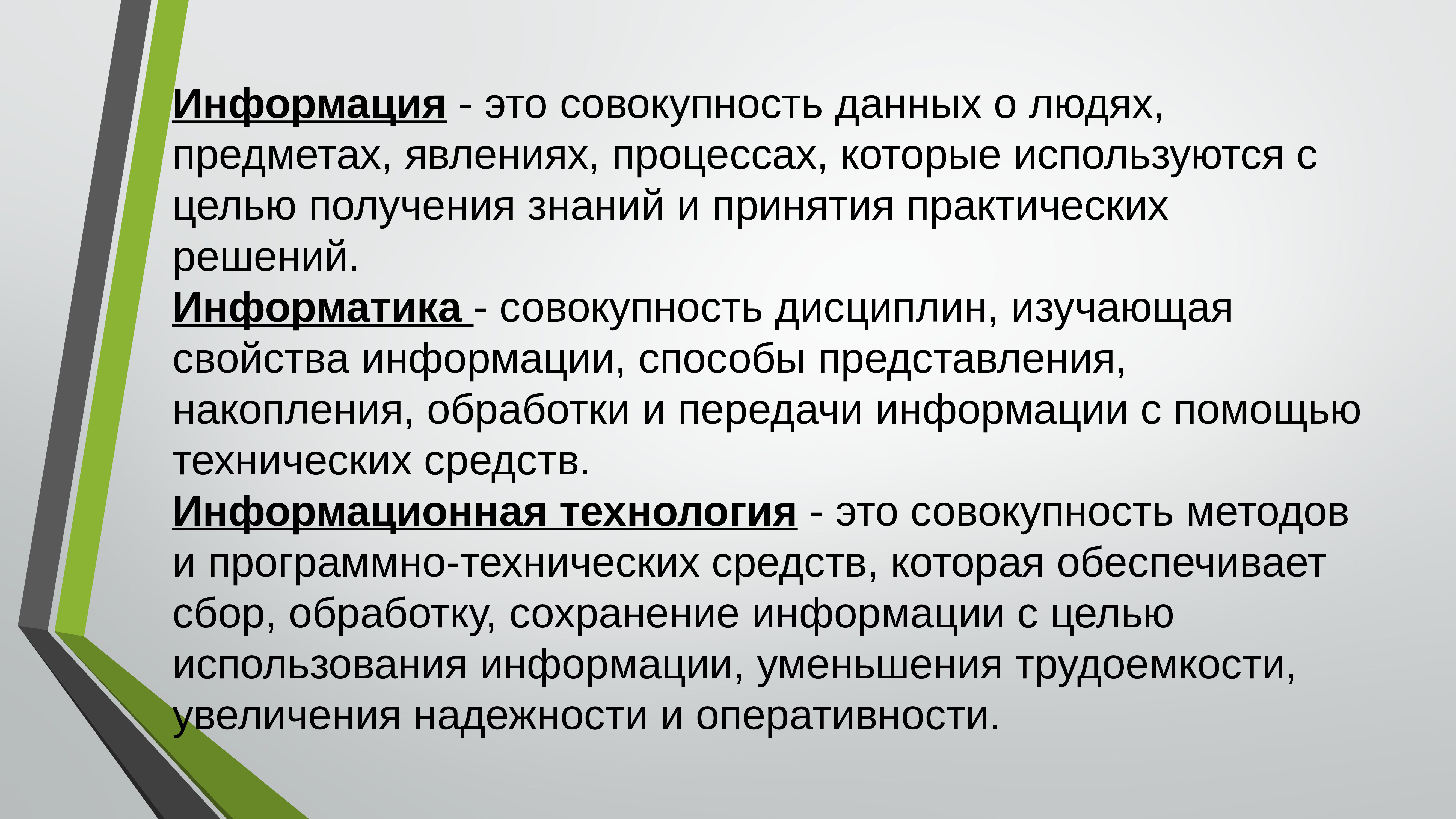 Информация - это совокупность данных о людях, предметах, явлениях, процессах, которые используются с целью получения знаний и принятия практических решений.
Информатика - совокупность дисциплин, изучающая свойства информации, способы представления, накопления, обработки и передачи информации с помощью технических средств.
Информационная технология - это совокупность методов и программно-технических средств, которая обеспечивает сбор, обработку, сохранение информации с целью использования информации, уменьшения трудоемкости, увеличения надежности и оперативности.